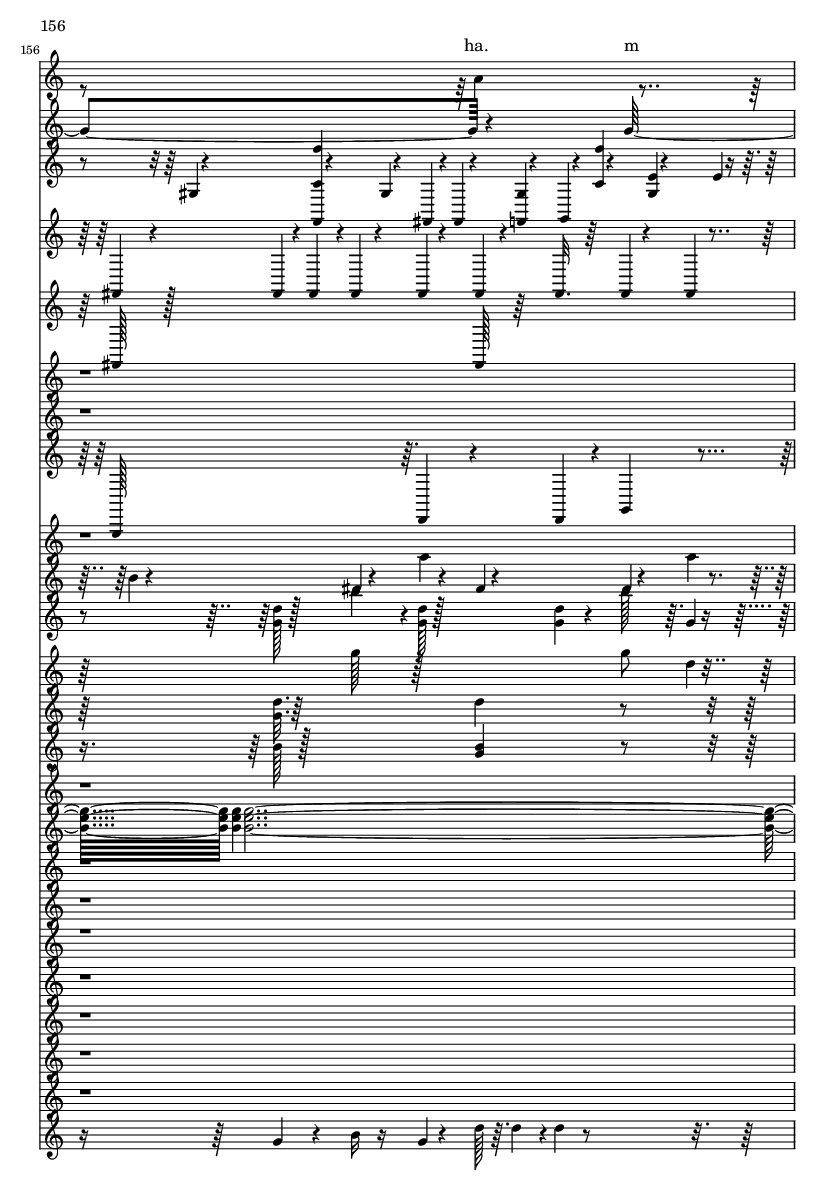 156

156

ha.

m